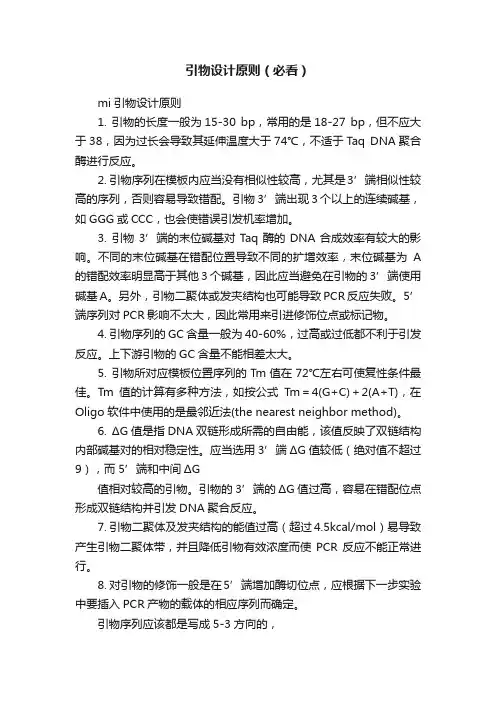 引物设计原则（必看）

mi 引物设计原则

1. 引物的长度一般为 15-30 bp，常用的是 18-27 bp，但不应大于 38，因为过长会导致其延伸温度大于 74℃，不适于 Taq DNA 聚合酶进行反应。

2. 引物序列在模板内应当没有相似性较高，尤其是 3’端相似性较高的序列，否则容易导致错配。引物 3’端出现 3 个以上的连续碱基，如 GGG 或 CCC，也会使错误引发机率增加。

3. 引物 3’端的末位碱基对 Taq 酶的 DNA 合成效率有较大的影响。不同的末位碱基在错配位置导致不同的扩增效率，末位碱基为 A 的错配效率明显高于其他 3 个碱基，因此应当避免在引物的 3’端使用碱基 A。另外，引物二聚体或发夹结构也可能导致 PCR 反应失败。5’端序列对 PCR 影响不太大，因此常用来引进修饰位点或标记物。

4. 引物序列的 GC 含量一般为 40-60%，过高或过低都不利于引发反应。上下游引物的 GC 含量不能相差太大。

5. 引物所对应模板位置序列的 Tm 值在 72℃左右可使复性条件最佳。Tm 值的计算有多种方法，如按公式 Tm = 4(G+C) + 2(A+T)，在 Oligo 软件中使用的是最邻近法(the nearest neighbor method)。

6. ΔG 值是指 DNA 双链形成所需的自由能，该值反映了双链结构内部碱基对的相对稳定性。应当选用 3’端 ΔG 值较低（绝对值不超过 9），而 5’端和中间 ΔG

值相对较高的引物。引物的 3’端的 ΔG 值过高，容易在错配位点形成双链结构并引发 DNA 聚合反应。

7. 引物二聚体及发夹结构的能值过高（超过 4.5kcal/mol）易导致产生引物二聚体带，并且降低引物有效浓度而使 PCR 反应不能正常进行。

8. 对引物的修饰一般是在 5’端增加酶切位点，应根据下一步实验中要插入 PCR 产物的载体的相应序列而确定。

引物序列应该都是写成 5-3 方向的，